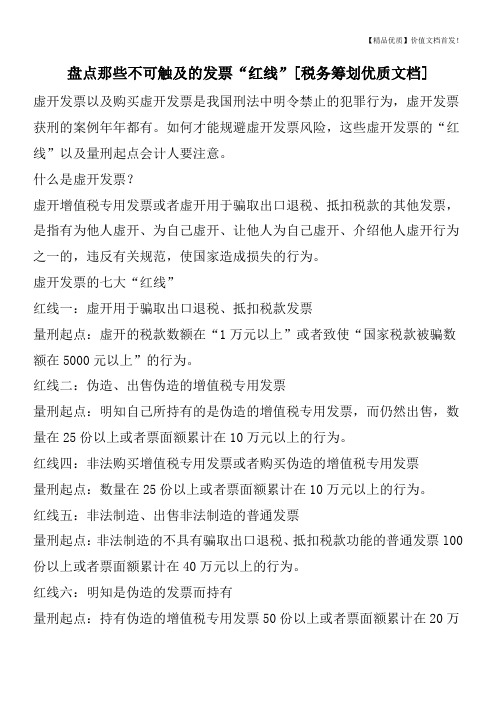 【精品优质】价值文档首发!

盘点那些不可触及的发票“红线”[税务筹划优质文档]

虚开发票以及购买虚开发票是我国刑法中明令禁止的犯罪行为，虚开发票获刑的案例年年都有。如何才能规避虚开发票风险，这些虚开发票的“红线”以及量刑起点会计人要注意。

什么是虚开发票？

虚开增值税专用发票或者虚开用于骗取出口退税、抵扣税款的其他发票，是指有为他人虚开、为自己虚开、让他人为自己虚开、介绍他人虚开行为之一的，违反有关规范，使国家造成损失的行为。

虚开发票的七大“红线”

红线一：虚开用于骗取出口退税、抵扣税款发票

量刑起点：虚开的税款数额在“1万元以上”或者致使“国家税款被骗数额在5000元以上”的行为。

红线二：伪造、出售伪造的增值税专用发票

量刑起点：明知自己所持有的是伪造的增值税专用发票，而仍然出售，数量在25份以上或者票面额累计在10万元以上的行为。

红线四：非法购买增值税专用发票或者购买伪造的增值税专用发票

量刑起点：数量在25份以上或者票面额累计在10万元以上的行为。

红线五：非法制造、出售非法制造的普通发票

量刑起点：非法制造的不具有骗取出口退税、抵扣税款功能的普通发票100份以上或者票面额累计在40万元以上的行为。

红线六：明知是伪造的发票而持有

量刑起点：持有伪造的增值税专用发票50份以上或者票面额累计在20万